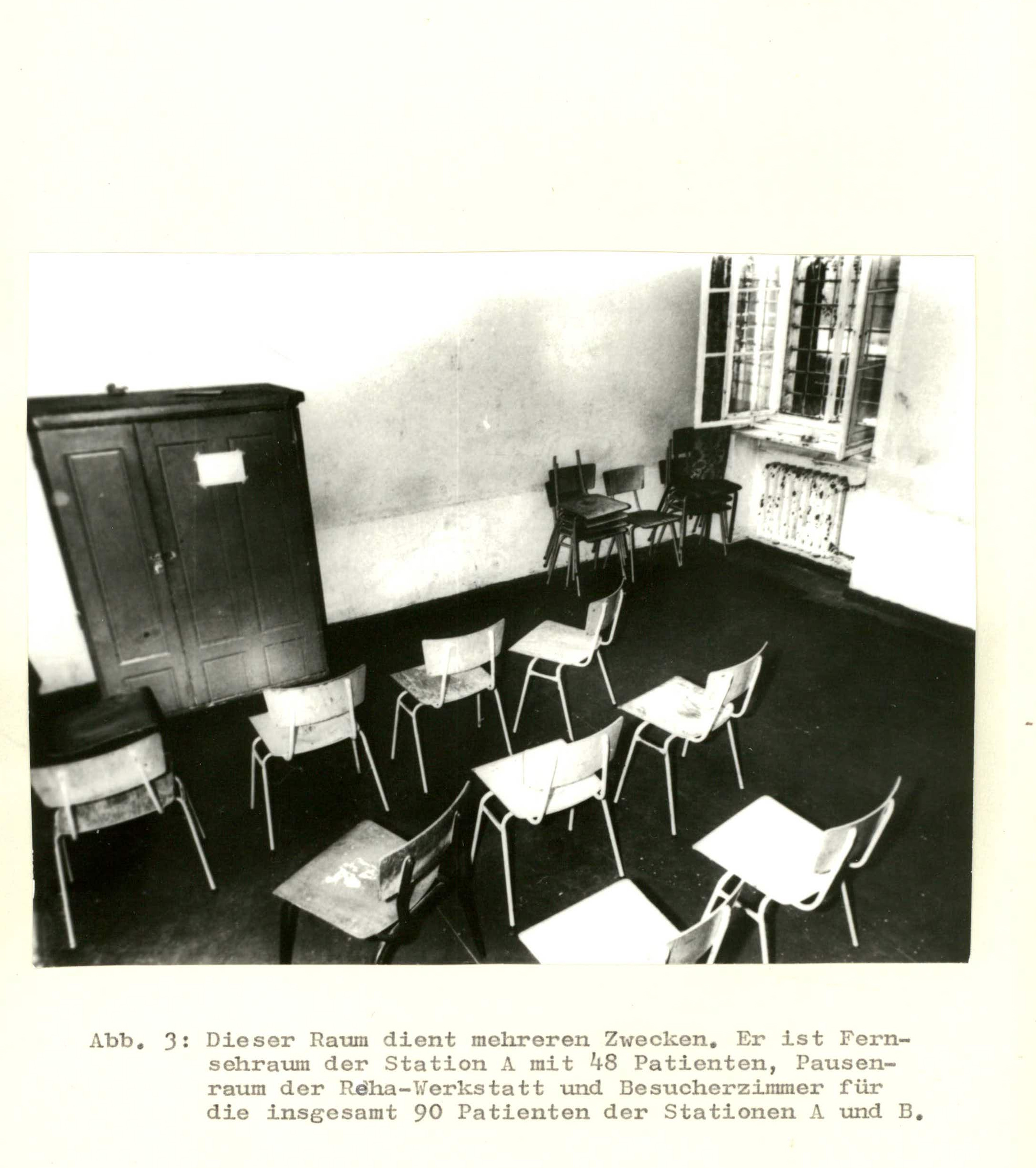 Abb. 3: Dieser Raum dient mehreren Zwecken. Er ist Fernsehraum der Station A mit 48 Patienten, Pausenraum der Reha-Werkstatt und Besucherzimmer für die insgesamt 90 Patienten der Stationen A und B.